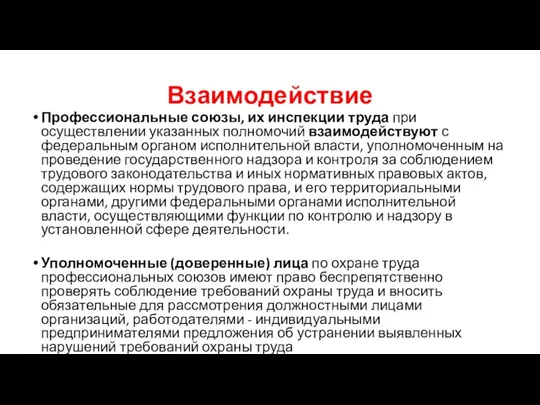 Взаимодействие

• Профессиональные союзы, их инспекции труда при осуществлении указанных полномочий взаимодействуют с федеральным органом исполнительной власти, уполномоченным на проведение государственного надзора и контроля за соблюдением трудового законодательства и иных нормативных правовых актов, содержащих нормы трудового права, и его территориальными органами, другими федеральными органами исполнительной власти, осуществляющими функции по контролю и надзору в установленной сфере деятельности.

• Уполномоченные (доверенные) лица по охране труда профессиональных союзов имеют право беспрепятственно проверять соблюдение требований охраны труда и вносить обязательные для рассмотрения должностными лицами организаций, работодателями - индивидуальными предпринимателями предложения об устранении выявленных нарушений требований охраны труда